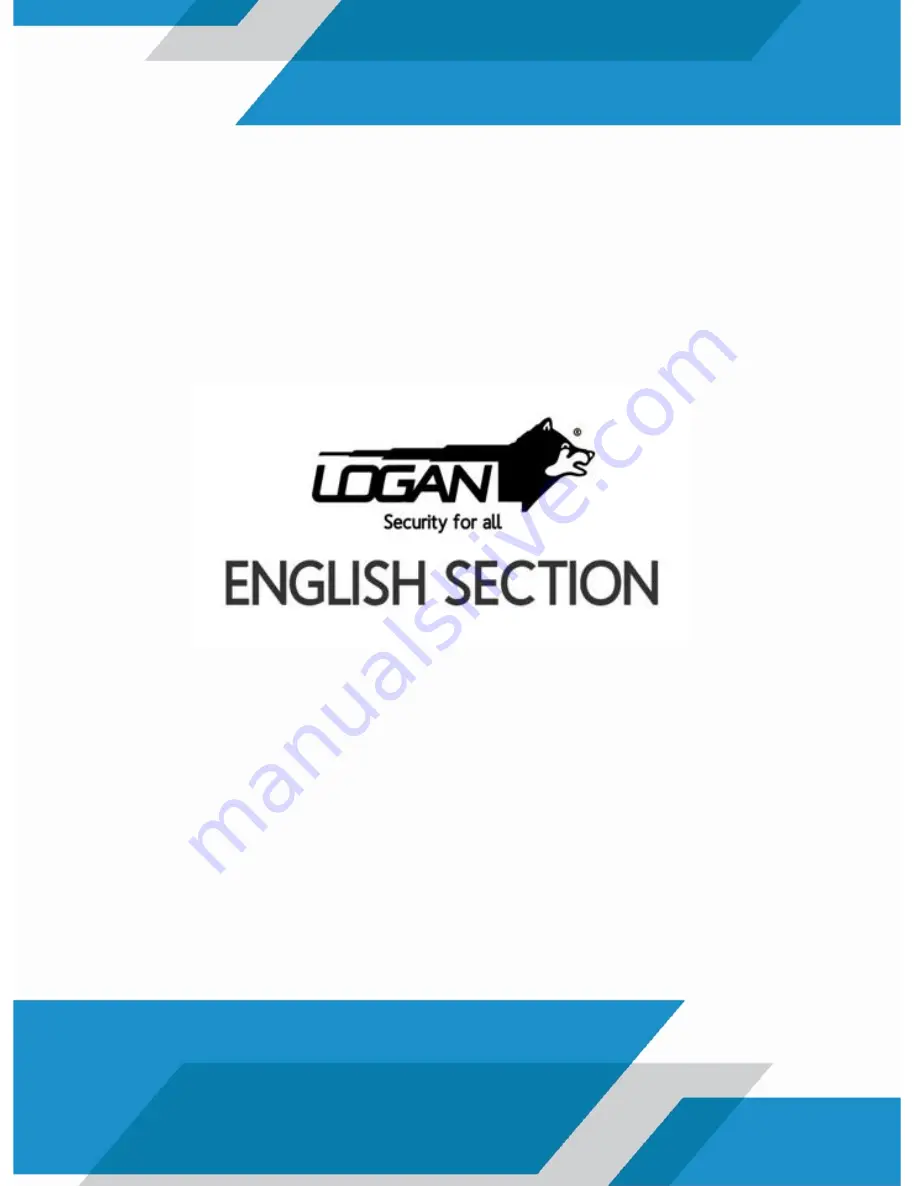 LOGAN®
Security for all

ENGLISH SECTION